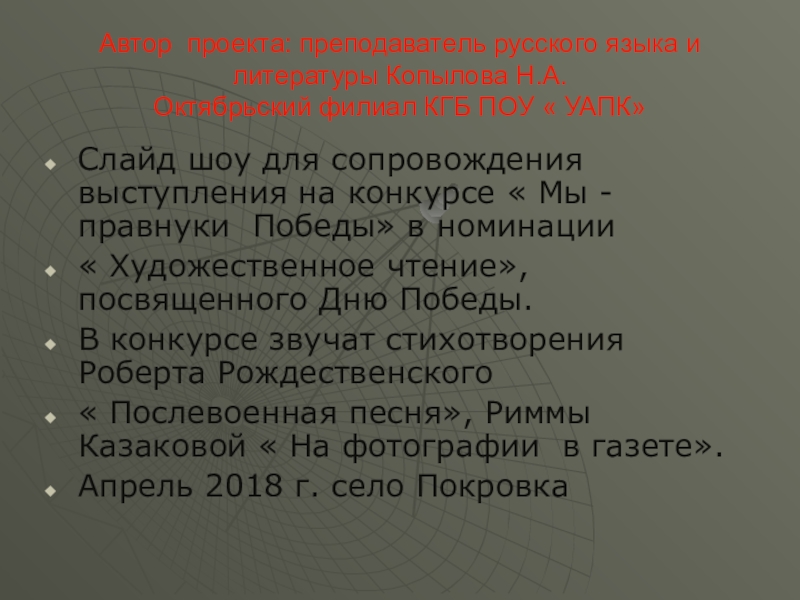 Автор проекта: преподаватель русского языка и литературы Копылова Н.А.
Октябрьский филиал КГБ ПОУ « УАПК»

• Слайд шоу для сопровождения выступления на конкурсе « Мы - правнуки Победы» в номинации
• « Художественное чтение», посвященного Дню Победы.
• В конкурсе звучат стихотворения Роберта Рождественского
• « Послевоенная песня», Риммы Казаковой « На фотографии в газете».
• Апрель 2018 г. село Покровка